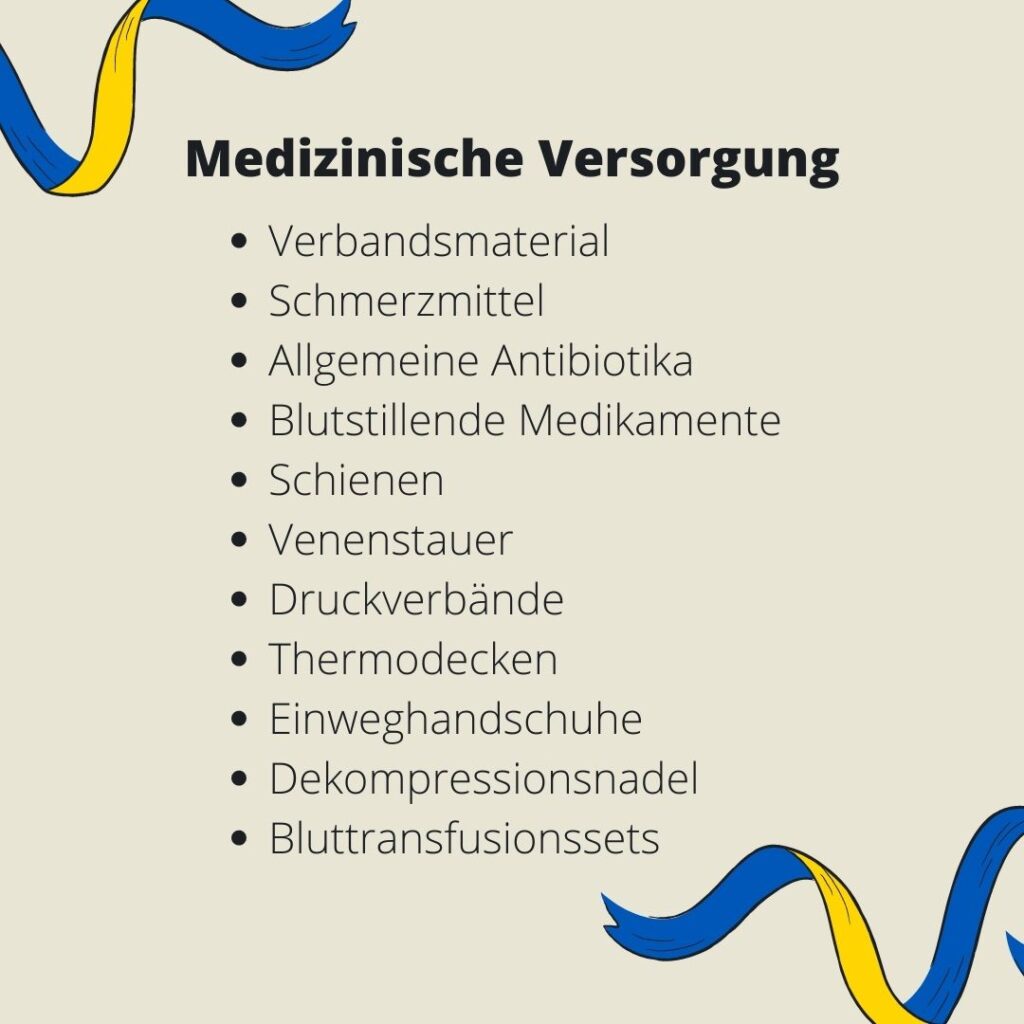 Medizinische Versorgung

- Verbandsmaterial
- Schmerzmittel
- Allgemeine Antibiotika
- Blutstillende Medikamente
- Schienen
- Venenstauer
- Druckverbände
- Thermodecken
- Einweghandschuhe
- Dekompressionsnadel
- Bluttransfusionssets